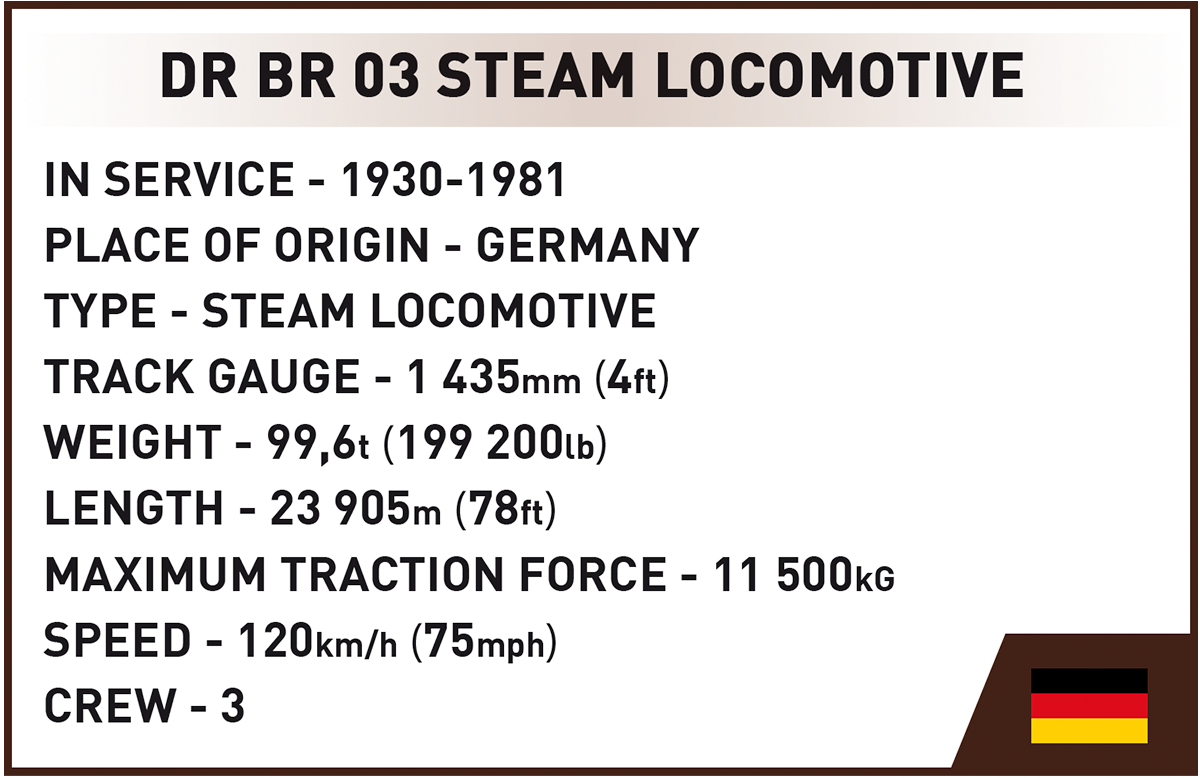 DR BR 03 STEAM LOCOMOTIVE

IN SERVICE - 1930-1981
PLACE OF ORIGIN - GERMANY
TYPE - STEAM LOCOMOTIVE
TRACK GAUGE - 1 435mm (4ft)
WEIGHT - 99,6t (199 200lb)
LENGTH - 23 905m (78ft)
MAXIMUM TRACTION FORCE - 11 500kG
SPEED - 120km/h (75mph)
CREW - 3